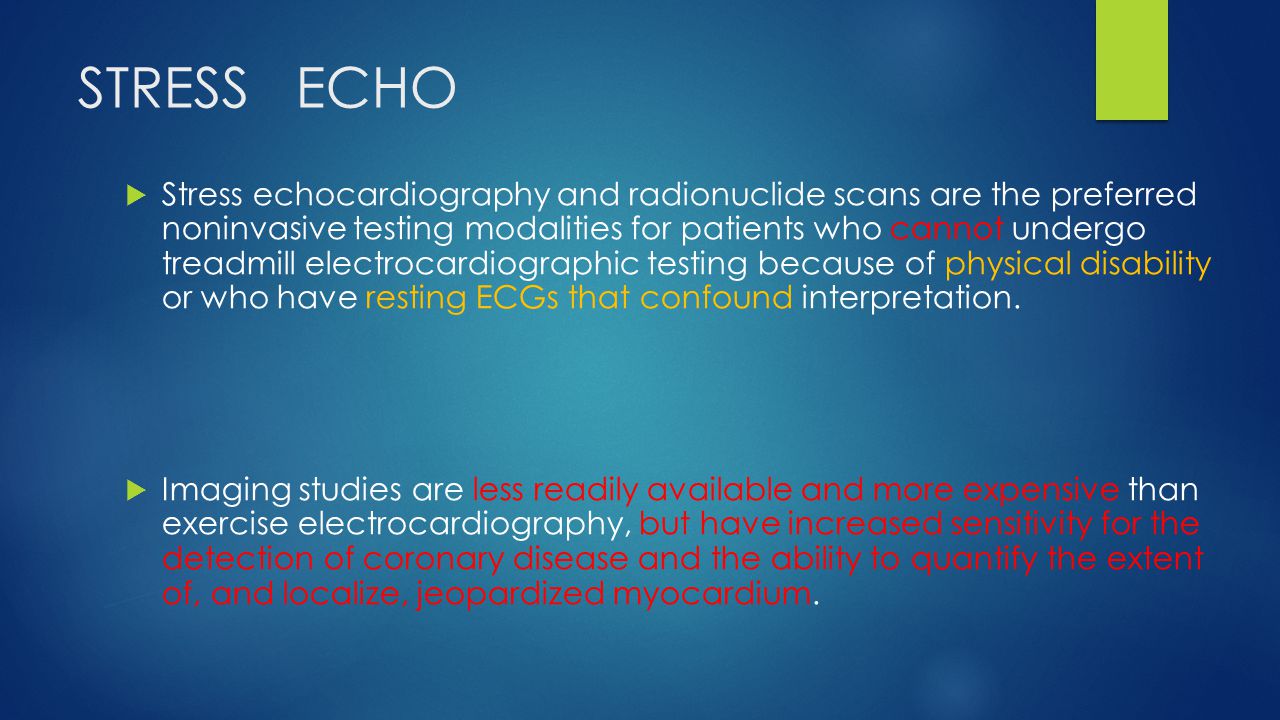 STRESS ECHO

Stress echocardiography and radionuclide scans are the preferred noninvasive testing modalities for patients who cannot undergo treadmill electrocardiographic testing because of physical disability or who have resting ECGs that confound interpretation.

Imaging studies are less readily available and more expensive than exercise electrocardiography, but have increased sensitivity for the detection of coronary disease and the ability to quantify the extent of, and localize, jeopardized myocardium.